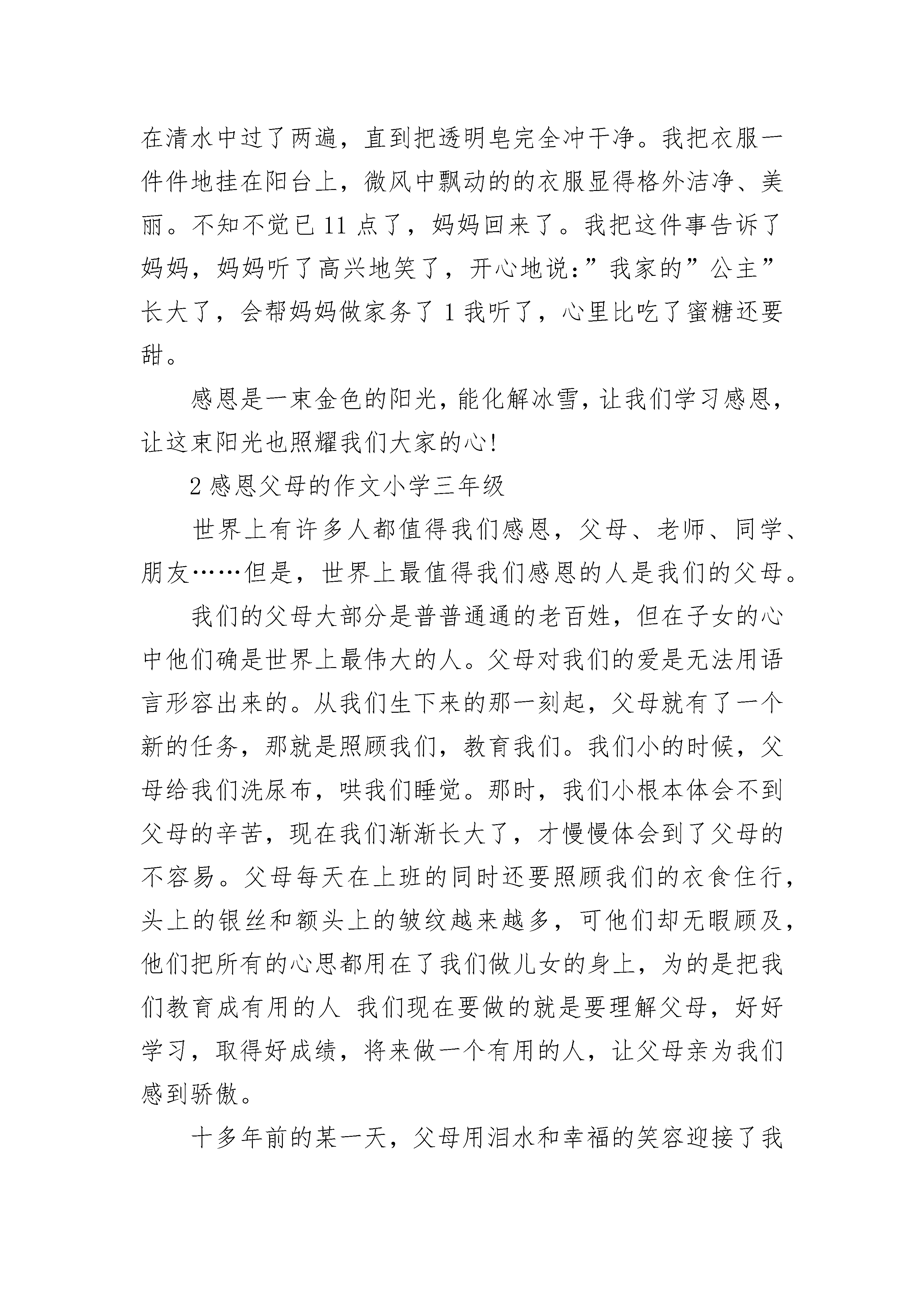 在清水中过了两遍，直到把透明皂完全冲干净。我把衣服一件件地挂在阳台上，微风中飘动的的衣服显得格外洁净、美丽。不知不觉已 11 点了，妈妈回来了。我把这件事告诉了妈妈，妈妈听了高兴地笑了，开心地说：”我家的”公主”长大了，会帮妈妈做家务了 1 我听了，心里比吃了蜜糖还要甜。

感恩是一束金色的阳光，能化解冰雪，让我们学习感恩，让这束阳光也照耀我们大家的心!

2 感恩父母的作文小学三年级

世界上有许多人都值得我们感恩，父母、老师、同学、朋友……但是，世界上最值得我们感恩的人是我们的父母。

我们的父母大部分是普普通通的老百姓，但在子女的心中他们确是世界上最伟大的人。父母对我们的爱是无法用语言形容出来的。从我们生下来的那一刻起，父母就有了一个新的任务，那就是照顾我们，教育我们。我们小的时候，父母给我们洗尿布，哄我们睡觉。那时，我们小根本体会不到父母的辛苦，现在我们渐渐长大了，才慢慢体会到了父母的不容易。父母每天在上班的同时还要照顾我们的衣食住行，头上的银丝和额头上的皱纹越来越多，可他们却无暇顾及，他们把所有的心思都用在了我们做儿女的身上，为的是把我们教育成有用的人 我们现在要做的就是要理解父母，好好学习，取得好成绩，将来做一个有用的人，让父母亲为我们感到骄傲。

十多年前的某一天，父母用泪水和幸福的笑容迎接了我